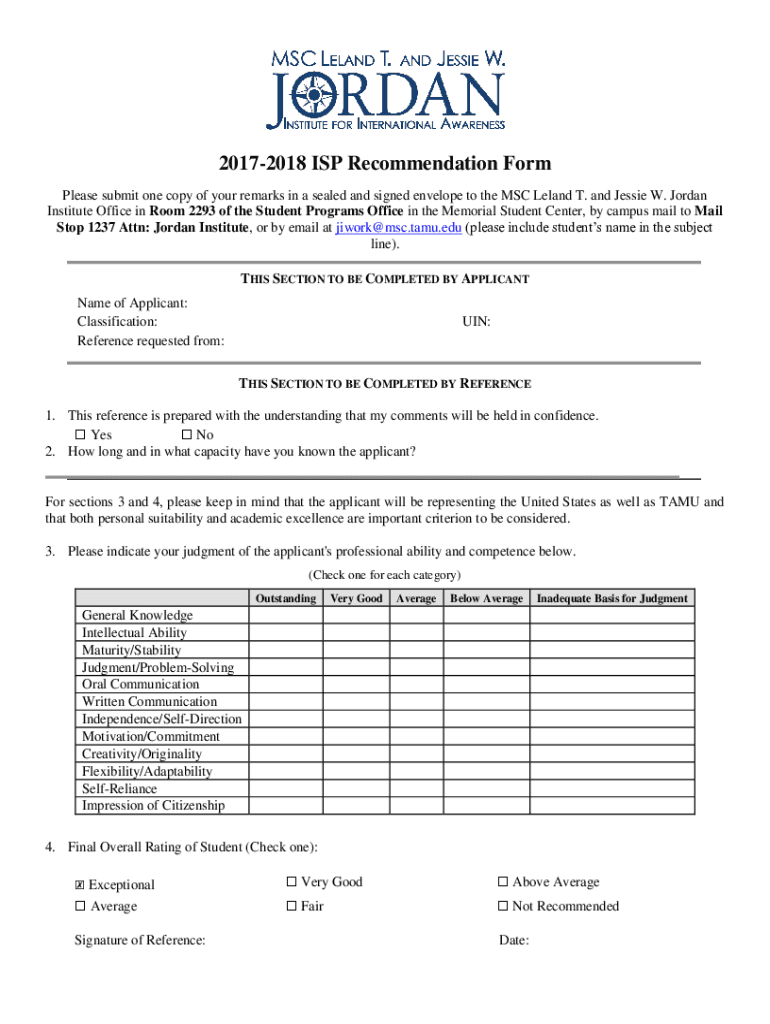 MSC LELAND T. AND JESSIE W.
JORDAN
INSTITUTE FOR INTERNATIONAL AWARENESS

2017-2018 ISP Recommendation Form

Please submit one copy of your remarks in a sealed and signed envelope to the MSC Leland T. and Jessie W. Jordan Institute Office in Room 2293 of the Student Programs Office in the Memorial Student Center, by campus mail to Mail Stop 1237 Attn: Jordan Institute, or by email at jiwork@msc.tamu.edu (please include student's name in the subject line).

THIS SECTION TO BE COMPLETED BY APPLICANT

Name of Applicant:
Classification: UIN:
Reference requested from:

THIS SECTION TO BE COMPLETED BY REFERENCE

1. This reference is prepared with the understanding that my comments will be held in confidence.
☐ Yes ☐ No
2. How long and in what capacity have you known the applicant?

For sections 3 and 4, please keep in mind that the applicant will be representing the United States as well as TAMU and that both personal suitability and academic excellence are important criterion to be considered.

3. Please indicate your judgment of the applicant's professional ability and competence below.
(Check one for each category)

| | Outstanding | Very Good | Average | Below Average | Inadequate Basis for Judgment |
|---|---|---|---|---|---|
| General Knowledge | | | | | |
| Intellectual Ability | | | | | |
| Maturity/Stability | | | | | |
| Judgment/Problem-Solving | | | | | |
| Oral Communication | | | | | |
| Written Communication | | | | | |
| Independence/Self-Direction | | | | | |
| Motivation/Commitment | | | | | |
| Creativity/Originality | | | | | |
| Flexibility/Adaptability | | | | | |
| Self-Reliance | | | | | |
| Impression of Citizenship | | | | | |

4. Final Overall Rating of Student (Check one):

☒ Exceptional ☐ Very Good ☐ Above Average
☐ Average ☐ Fair ☐ Not Recommended

Signature of Reference: Date: